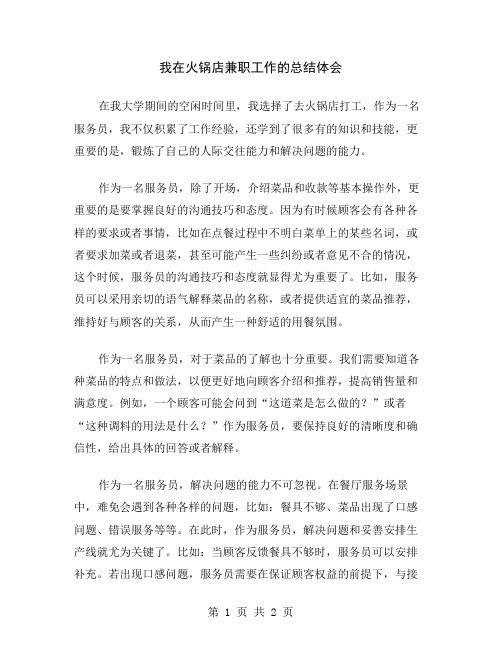 我在火锅店兼职工作的总结体会

在我大学期间的空闲时间里，我选择了去火锅店打工，作为一名服务员，我不仅积累了工作经验，还学到了很多有的知识和技能，更重要的是，锻炼了自己的人际交往能力和解决问题的能力。

作为一名服务员，除了开场，介绍菜品和收款等基本操作外，更重要的是要掌握良好的沟通技巧和态度。因为有时候顾客会有各种各样的要求或者事情，比如在点餐过程中不明白菜单上的某些名词，或者要求加菜或者退菜，甚至可能产生一些纠纷或者意见不合的情况，这个时候，服务员的沟通技巧和态度就显得尤为重要了。比如，服务员可以采用亲切的语气解释菜品的名称，或者提供适宜的菜品推荐，维持好与顾客的关系，从而产生一种舒适的用餐氛围。

作为一名服务员，对于菜品的了解也十分重要。我们需要知道各种菜品的特点和做法，以便更好地向顾客介绍和推荐，提高销售量和满意度。例如，一个顾客可能会问到“这道菜是怎么做的？”或者“这种调料的用法是什么？”作为服务员，要保持良好的清晰度和确信性，给出具体的回答或者解释。

作为一名服务员，解决问题的能力不可忽视。在餐厅服务场景中，难免会遇到各种各样的问题，比如：餐具不够、菜品出现了口感问题、错误服务等等。在此时，作为服务员，解决问题和妥善安排生产线就尤为关键了。比如：当顾客反馈餐具不够时，服务员可以安排补充。若出现口感问题，服务员需要在保证顾客权益的前提下，与接

第 1 页 共 2 页